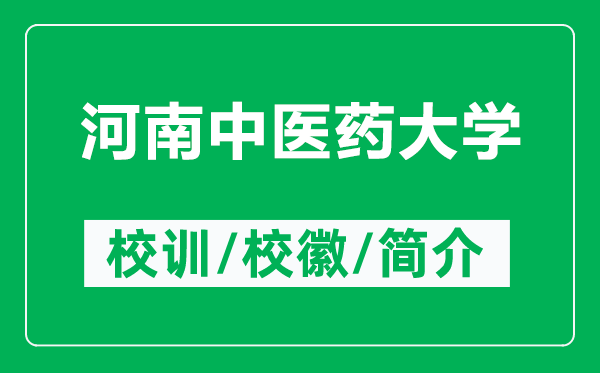 河南中医药大学

校训/校徽/简介